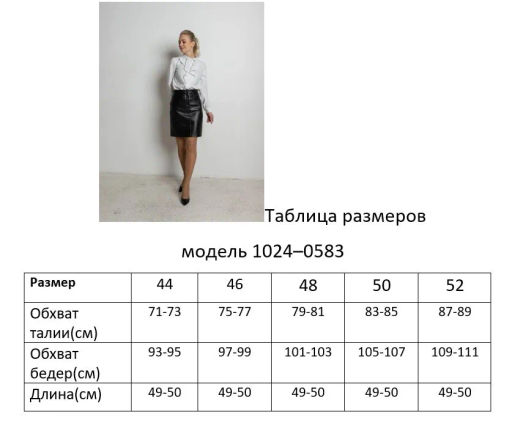 Таблица размеров

модель 1024–0583

| Размер | 44 | 46 | 48 | 50 | 52 |
|---|---|---|---|---|---|
| Обхват талии(см) | 71-73 | 75-77 | 79-81 | 83-85 | 87-89 |
| Обхват бедер(см) | 93-95 | 97-99 | 101-103 | 105-107 | 109-111 |
| Длина(см) | 49-50 | 49-50 | 49-50 | 49-50 | 49-50 |